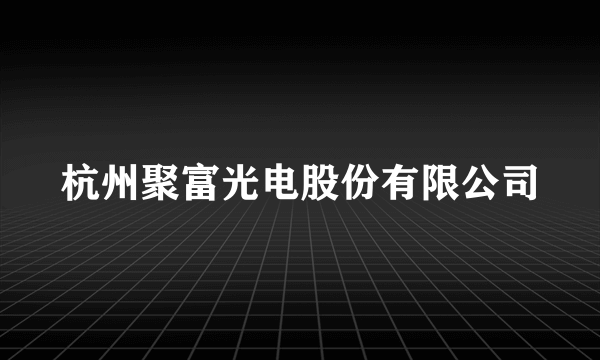 杭州聚富光电股份有限公司